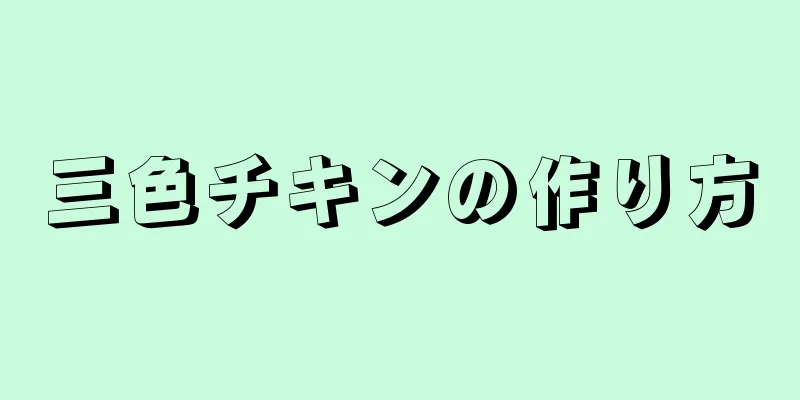 三色チキンの作り方